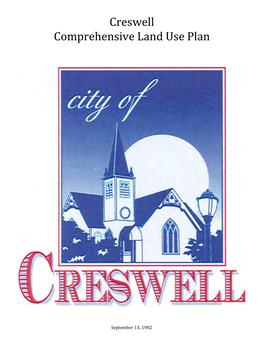 Creswell
Comprehensive Land Use Plan

city of

CRESWELL

September 13, 1982